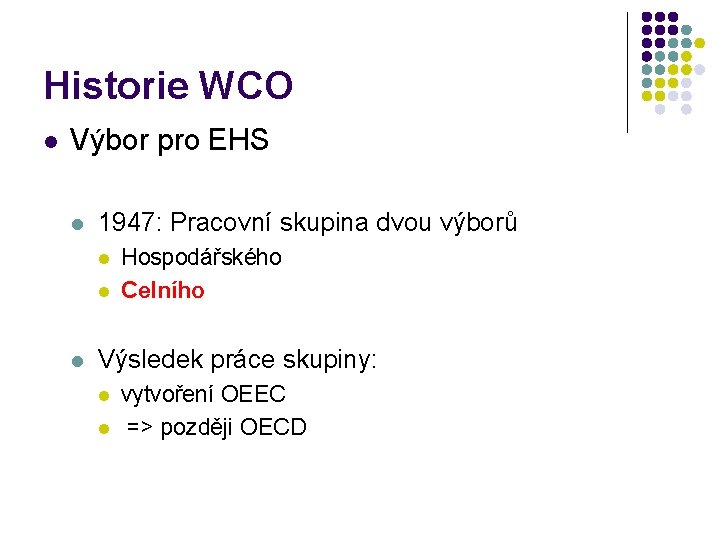 Historie WCO

- Výbor pro EHS

- 1947: Pracovní skupina dvou výborů
  - Hospodářského
  - Celního

- Výsledek práce skupiny:
  - vytvoření OEEC
  - => později OECD